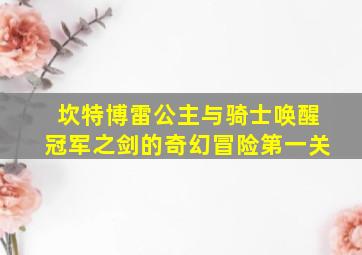 坎特博雷公主与骑士唤醒冠军之剑的奇幻冒险第一关